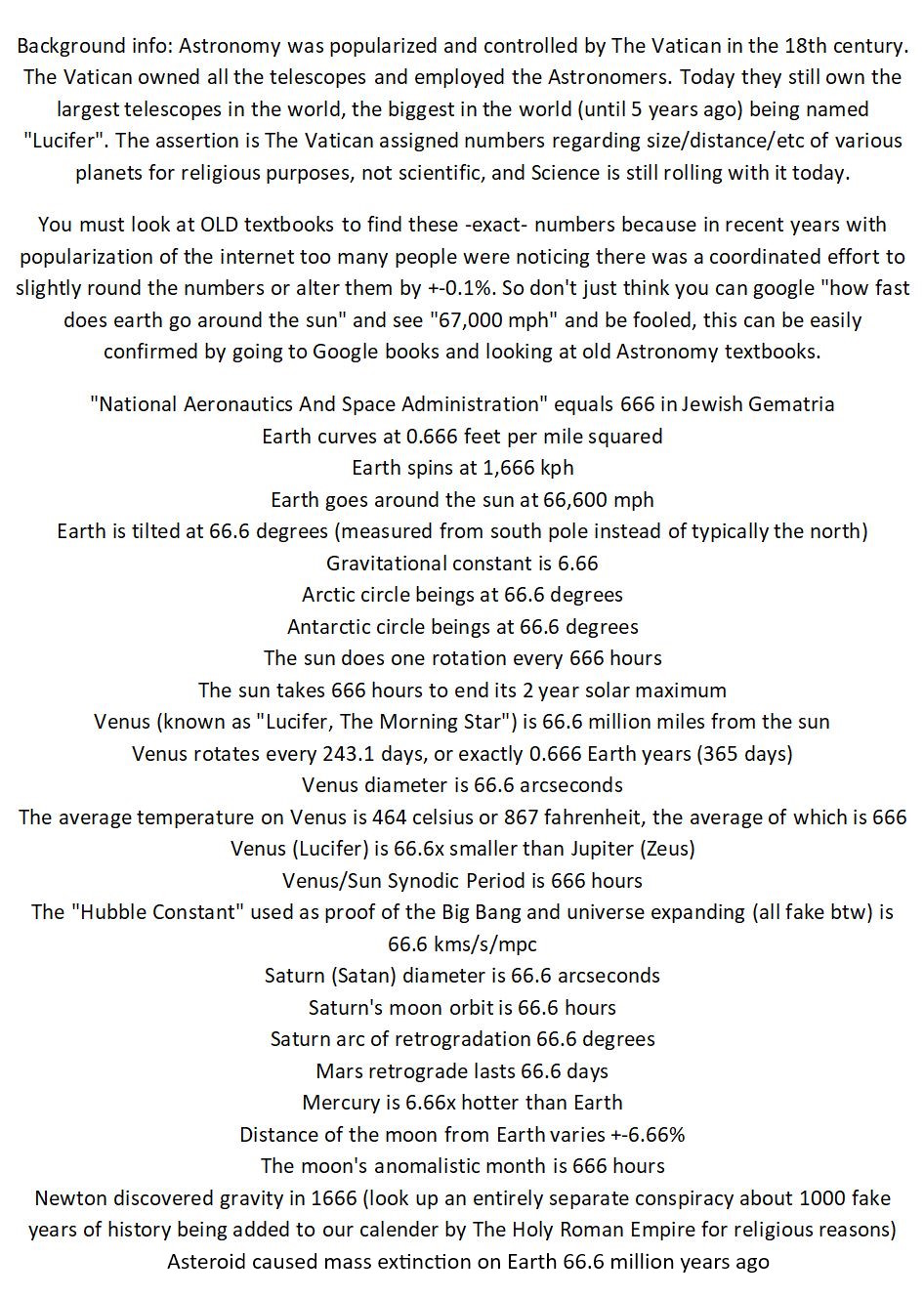 Background info: Astronomy was popularized and controlled by The Vatican in the 18th century. The Vatican owned all the telescopes and employed the Astronomers. Today they still own the largest telescopes in the world, the biggest in the world (until 5 years ago) being named "Lucifer". The assertion is The Vatican assigned numbers regarding size/distance/etc of various planets for religious purposes, not scientific, and Science is still rolling with it today.

You must look at OLD textbooks to find these -exact- numbers because in recent years with popularization of the internet too many people were noticing there was a coordinated effort to slightly round the numbers or alter them by +-0.1%. So don't just think you can google "how fast does earth go around the sun" and see "67,000 mph" and be fooled, this can be easily confirmed by going to Google books and looking at old Astronomy textbooks.

"National Aeronautics And Space Administration" equals 666 in Jewish Gematria
Earth curves at 0.666 feet per mile squared
Earth spins at 1,666 kph
Earth goes around the sun at 66,600 mph
Earth is tilted at 66.6 degrees (measured from south pole instead of typically the north)
Gravitational constant is 6.66
Arctic circle beings at 66.6 degrees
Antarctic circle beings at 66.6 degrees
The sun does one rotation every 666 hours
The sun takes 666 hours to end its 2 year solar maximum
Venus (known as "Lucifer, The Morning Star") is 66.6 million miles from the sun
Venus rotates every 243.1 days, or exactly 0.666 Earth years (365 days)
Venus diameter is 66.6 arcseconds
The average temperature on Venus is 464 celsius or 867 fahrenheit, the average of which is 666
Venus (Lucifer) is 66.6x smaller than Jupiter (Zeus)
Venus/Sun Synodic Period is 666 hours
The "Hubble Constant" used as proof of the Big Bang and universe expanding (all fake btw) is 66.6 kms/s/mpc
Saturn (Satan) diameter is 66.6 arcseconds
Saturn's moon orbit is 66.6 hours
Saturn arc of retrogradation 66.6 degrees
Mars retrograde lasts 66.6 days
Mercury is 6.66x hotter than Earth
Distance of the moon from Earth varies +-6.66%
The moon's anomalistic month is 666 hours
Newton discovered gravity in 1666 (look up an entirely separate conspiracy about 1000 fake years of history being added to our calender by The Holy Roman Empire for religious reasons)
Asteroid caused mass extinction on Earth 66.6 million years ago